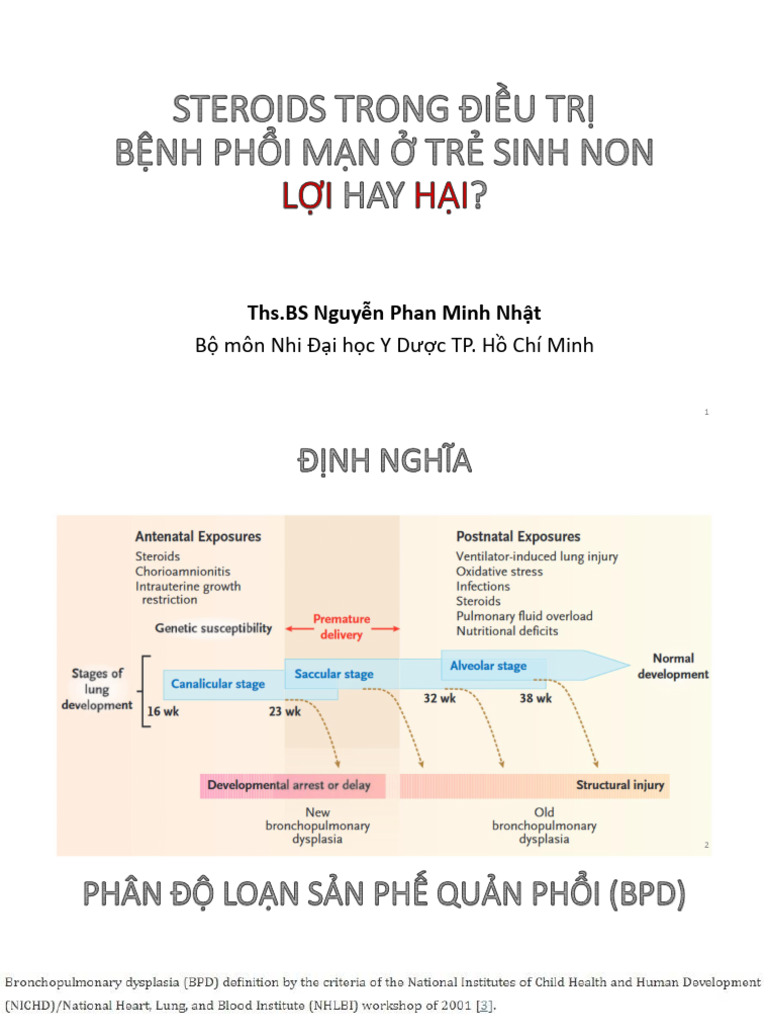 STEROIDS TRONG ĐIỀU TRỊ BỆNH PHỔI MẠN Ở TRẺ SINH NON LỢI HAY HẠI?

Ths.BS Nguyễn Phan Minh Nhật
Bộ môn Nhi Đại học Y Dược TP. Hồ Chí Minh

1

ĐỊNH NGHĨA

Antenatal Exposures
Steroids
Chorioamnionitis
Intrauterine growth restriction

Genetic susceptibility

Premature delivery

Postnatal Exposures
Ventilator-induced lung injury
Oxidative stress
Infections
Steroids
Pulmonary fluid overload
Nutritional deficits

Stages of lung development

Canalicular stage
Saccular stage
Alveolar stage
Normal development

16 wk
23 wk
32 wk
38 wk

Developmental arrest or delay
Structural injury

New bronchopulmonary dysplasia

Old bronchopulmonary dysplasia

2

PHÂN ĐỘ LOẠN SẢN PHẾ QUẢN PHỔI (BPD)

Bronchopulmonary dysplasia (BPD) definition by the criteria of the National Institutes of Child Health and Human Development (NICHD)/National Heart, Lung, and Blood Institute (NHLBI) workshop of 2001 [3].